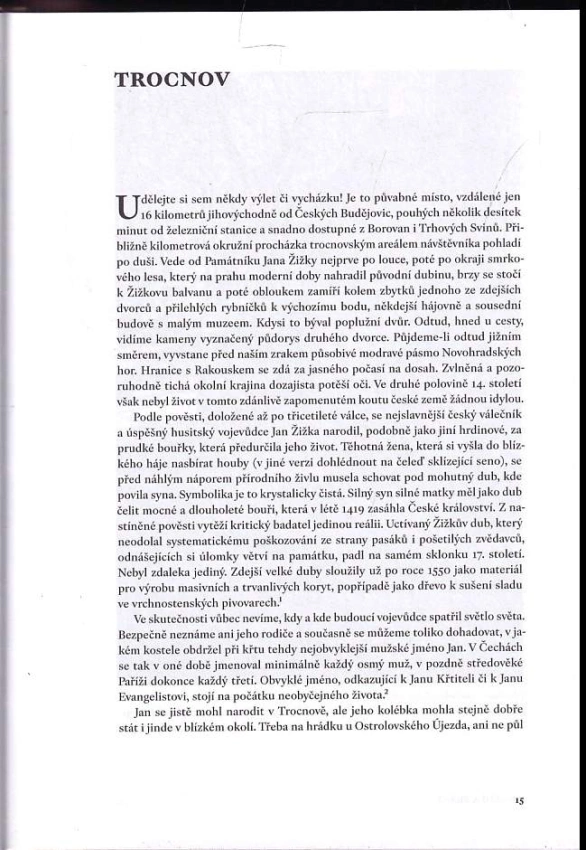 TROCNOV

Udělejte si sem někdy výlet či vycházku! Je to půvabné místo, vzdálené jen 16 kilometrů jihovýchodně od Českých Budějovic, pouhých několik desítek minut od železniční stanice a snadno dostupné z Borovan i Trhových Svinů. Přibližně kilometrová okružní procházka trocnovským areálem návštěvníka pohladí po duši. Vede od Památníku Jana Žižky nejprve po louce, poté po okraji smrkového lesa, který na prahu moderní doby nahradil původní dubinu, brzy se stočí k Žižkovu balvanu a poté obloukem zamíří kolem zbytků jednoho ze zdejších dvorců a přilehlých rybníčků k výchozímu bodu, někdejší hájovně a sousední budově s malým muzeem. Kdysi to býval poplužní dvůr. Odtud, hned u cesty, vidíme kameny vyznačený půdorys druhého dvorce. Půjdeme-li odtud jižním směrem, vyvstane před naším zrakem působivé modravé pásmo Novohradských hor. Hranice s Rakouskem se zdá za jasného počasí na dosah. Zvlněná a pozoruhodně tichá okolní krajina dozajista potěší oči. Ve druhé polovině 14. století však nebyl život v tomto zdánlivě zapomenutém koutu české země žádnou idylou.

Podle pověsti, doložené až po třicetileté válce, se nejslavnější český válečník a úspěšný husitský vojevůdce Jan Žižka narodil, podobně jako jiní hrdinové, za prudké bouřky, která předurčila jeho život. Těhotná žena, která si vyšla do blízkého háje nasbírat houby (v jiné verzi dohlédnout na čeleď sklízející seno), se před náhlým náporem přírodního živlu musela schovat pod mohutný dub, kde povila syna. Symbolika je to krystalicky čistá. Silný syn silné matky měl jako dub čelit mocné a dlouholeté bouři, která v létě 1419 zasáhla České království. Z nastíněné pověsti vytěží kritický badatel jedinou reálii. Uctívaný Žižkův dub, který neodolal systematickému poškozování ze strany pasáků i pošetilých zvědavců, odnášejících si úlomky větví na památku, padl na samém sklonku 17. století. Nebyl zdaleka jediný. Zdejší velké duby sloužily už po roce 1550 jako materiál pro výrobu masivních a trvanlivých koryt, popřípadě jako dřevo k sušení sladu ve vrchnostenských pivovarech.$^1$

Ve skutečnosti vůbec nevíme, kdy a kde budoucí vojevůdce spatřil světlo světa. Bezpečně neznáme ani jeho rodiče a současně se můžeme toliko dohadovat, v jakém kostele obdržel při křtu tehdy nejobvyklejší mužské jméno Jan. V Čechách se tak v oné době jmenoval minimálně každý osmý muž, v pozdně středověké Paříži dokonce každý třetí. Obvyklé jméno, odkazující k Janu Křtiteli či k Janu Evangelistovi, stojí na počátku neobyčejného života.$^2$

Jan se jistě mohl narodit v Trocnově, ale jeho kolébka mohla stejně dobře stát i jinde v blízkém okolí. Třeba na hrádku u Ostrolovského Újezda, ani ne půl

15